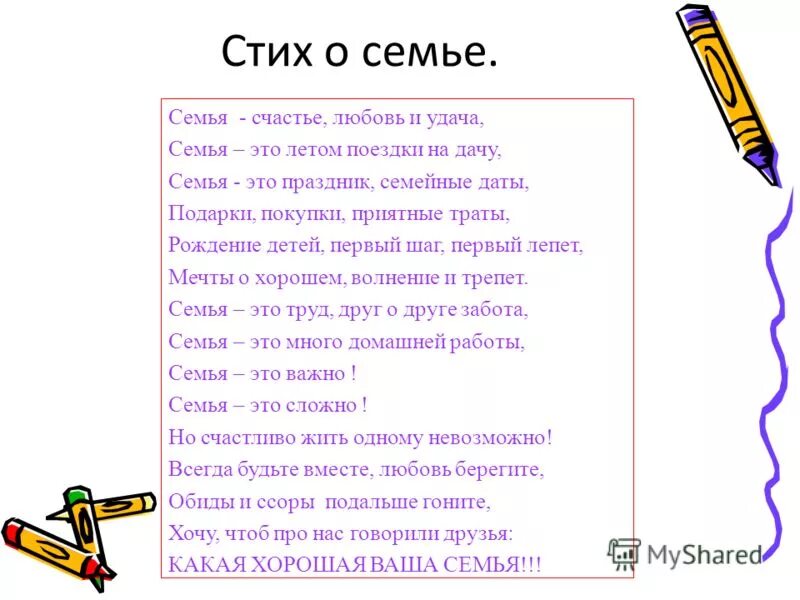 Стих о семье.

Семья - счастье, любовь и удача,
Семья – это летом поездки на дачу,
Семья - это праздник, семейные даты,
Подарки, покупки, приятные траты,
Рождение детей, первый шаг, первый лепет,
Мечты о хорошем, волнение и трепет.
Семья – это труд, друг о друге забота,
Семья – это много домашней работы,
Семья – это важно !
Семья – это сложно !
Но счастливо жить одному невозможно!
Всегда будьте вместе, любовь берегите,
Обиды и ссоры подальше гоните,
Хочу, чтоб про нас говорили друзья:
КАКАЯ ХОРОШАЯ ВАША СЕМЬЯ!!!

MyShared